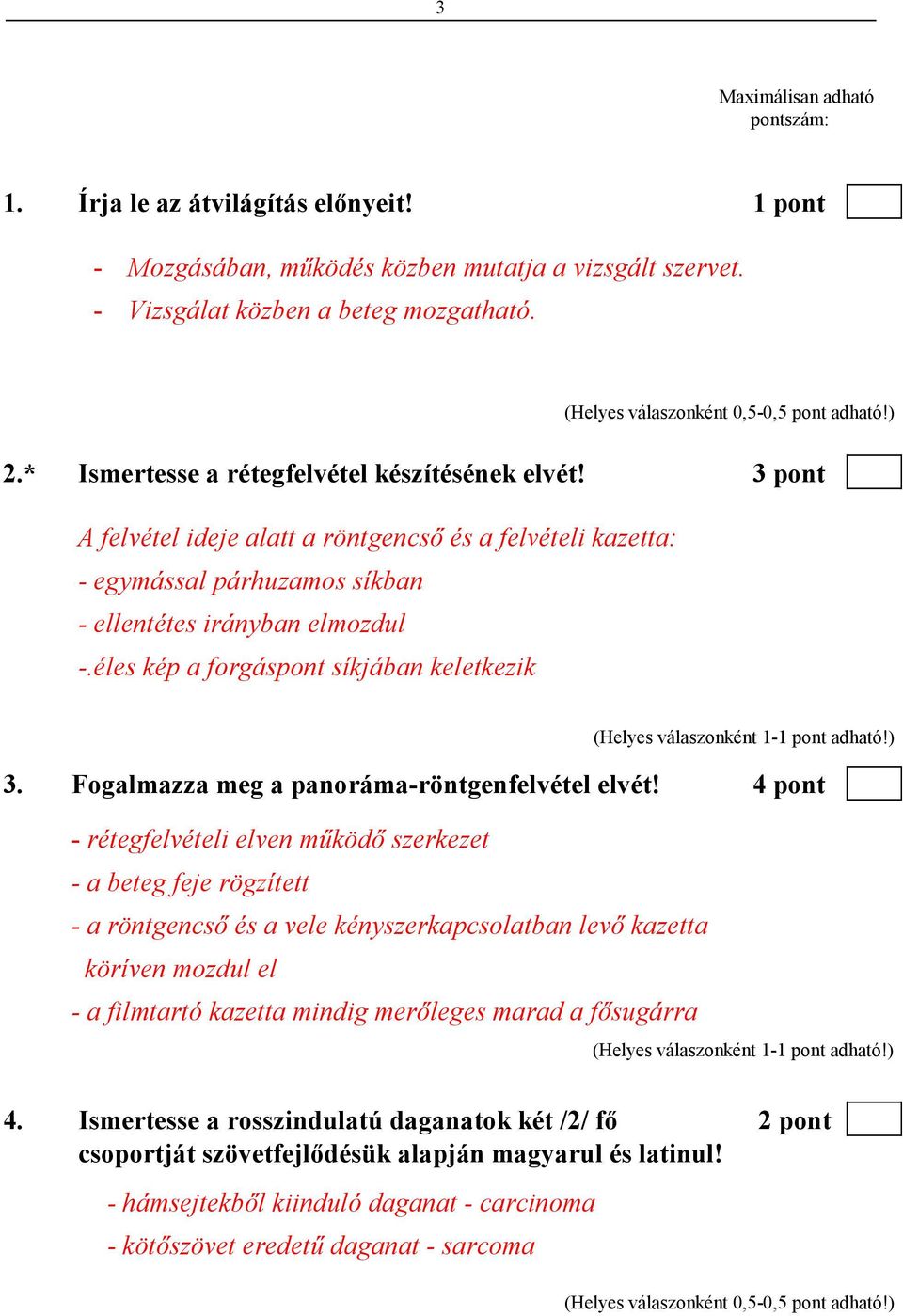 3

Maximálisan adható pontszám:

1. Írja le az átvilágítás előnyeit! 1 pont

- Mozgásában, működés közben mutatja a vizsgált szervet.
- Vizsgálat közben a beteg mozgatható.

(Helyes válaszonként 0,5-0,5 pont adható!)

2.* Ismertesse a rétegfelvétel készítésének elvét! 3 pont

A felvétel ideje alatt a röntgencső és a felvételi kazetta:
- egymással párhuzamos síkban
- ellentétes irányban elmozdul
-.éles kép a forgáspont síkjában keletkezik

(Helyes válaszonként 1-1 pont adható!)

3. Fogalmazza meg a panoráma-röntgenfelvétel elvét! 4 pont

- rétegfelvételi elven működő szerkezet
- a beteg feje rögzített
- a röntgencső és a vele kényszerkapcsolatban levő kazetta köríven mozdul el
- a filmtartó kazetta mindig merőleges marad a fősugárra

(Helyes válaszonként 1-1 pont adható!)

4. Ismertesse a rosszindulatú daganatok két /2/ fő csoportját szövetfejlődésük alapján magyarul és latinul! 2 pont

- hámsejtekből kiinduló daganat - carcinoma
- kötőszövet eredetű daganat - sarcoma

(Helyes válaszonként 0,5-0,5 pont adható!)